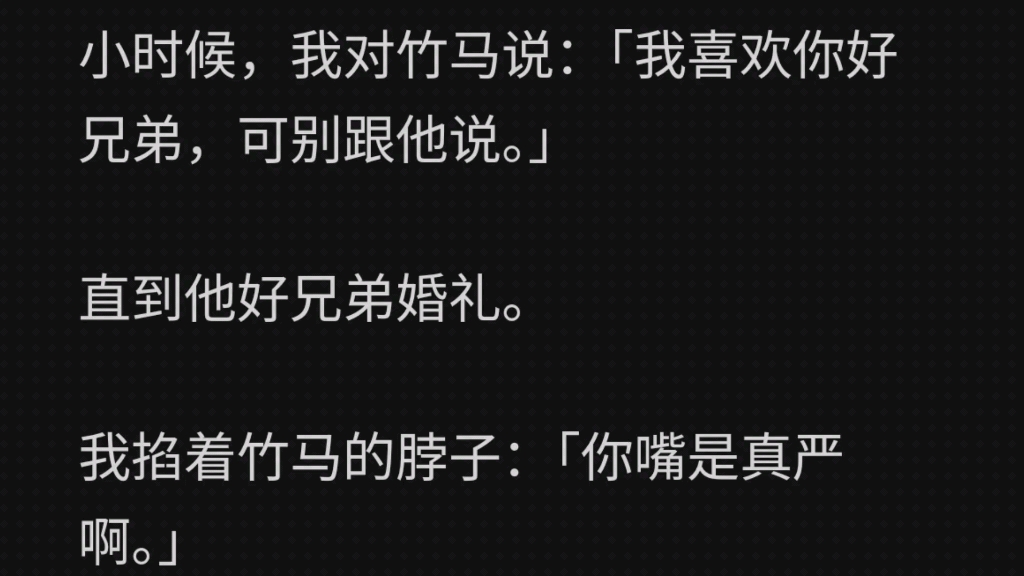 小时候，我对竹马说：「我喜欢你好兄弟，可别跟他说。」

直到他好兄弟婚礼。

我掐着竹马的脖子：「你嘴是真严啊。」